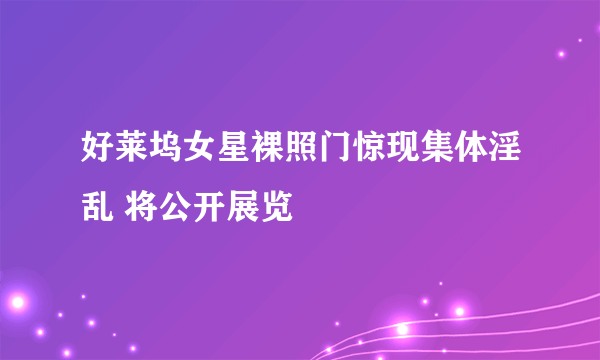 好莱坞女星裸照门惊现集体淫乱 将公开展览